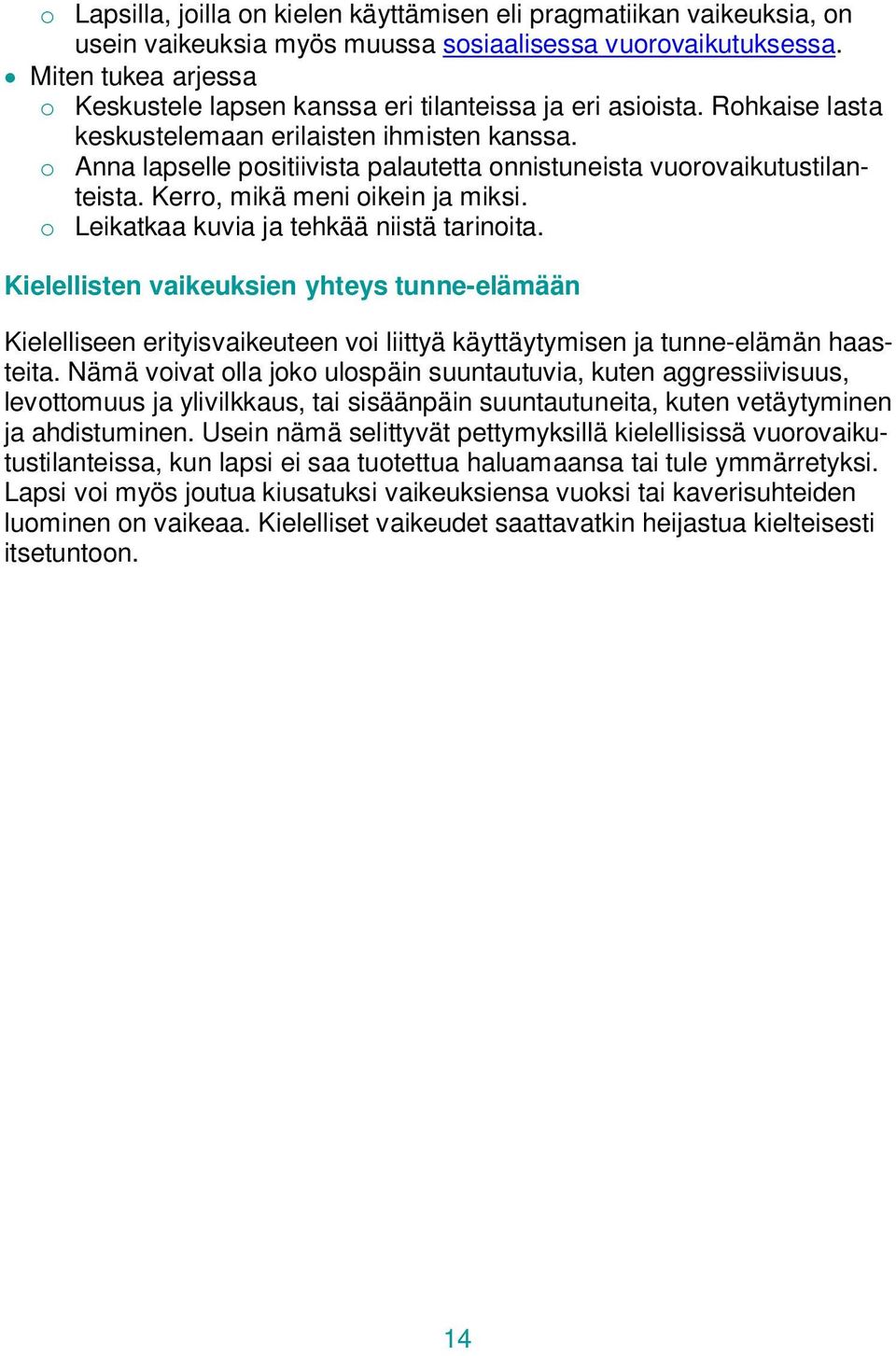 o Lapsilla, joilla on kielen käyttämisen eli pragmatiikan vaikeuksia, on usein vaikeuksia myös muussa sosiaalisessa vuorovaikutuksessa.
• Miten tukea arjessa
o Keskustele lapsen kanssa eri tilanteissa ja eri asioista. Rohkaise lasta keskustelemaan erilaisten ihmisten kanssa.
o Anna lapselle positiivista palautetta onnistuneista vuorovaikutustilanteista. Kerro, mikä meni oikein ja miksi.
o Leikatkaa kuvia ja tehkää niistä tarinoita.

Kielellisten vaikeuksien yhteys tunne-elämään

Kielelliseen erityisvaikeuteen voi liittyä käyttäytymisen ja tunne-elämän haasteita. Nämä voivat olla joko ulospäin suuntautuvia, kuten aggressiivisuus, levottomuus ja ylivilkkaus, tai sisäänpäin suuntautuneita, kuten vetäytyminen ja ahdistuminen. Usein nämä selittyvät pettymyksillä kielellisissä vuorovaikutustilanteissa, kun lapsi ei saa tuotettua haluamaansa tai tule ymmärretyksi. Lapsi voi myös joutua kiusatuksi vaikeuksiensa vuoksi tai kaverisuhteiden luominen on vaikeaa. Kielelliset vaikeudet saattavatkin heijastua kielteisesti itsetuntoon.

14